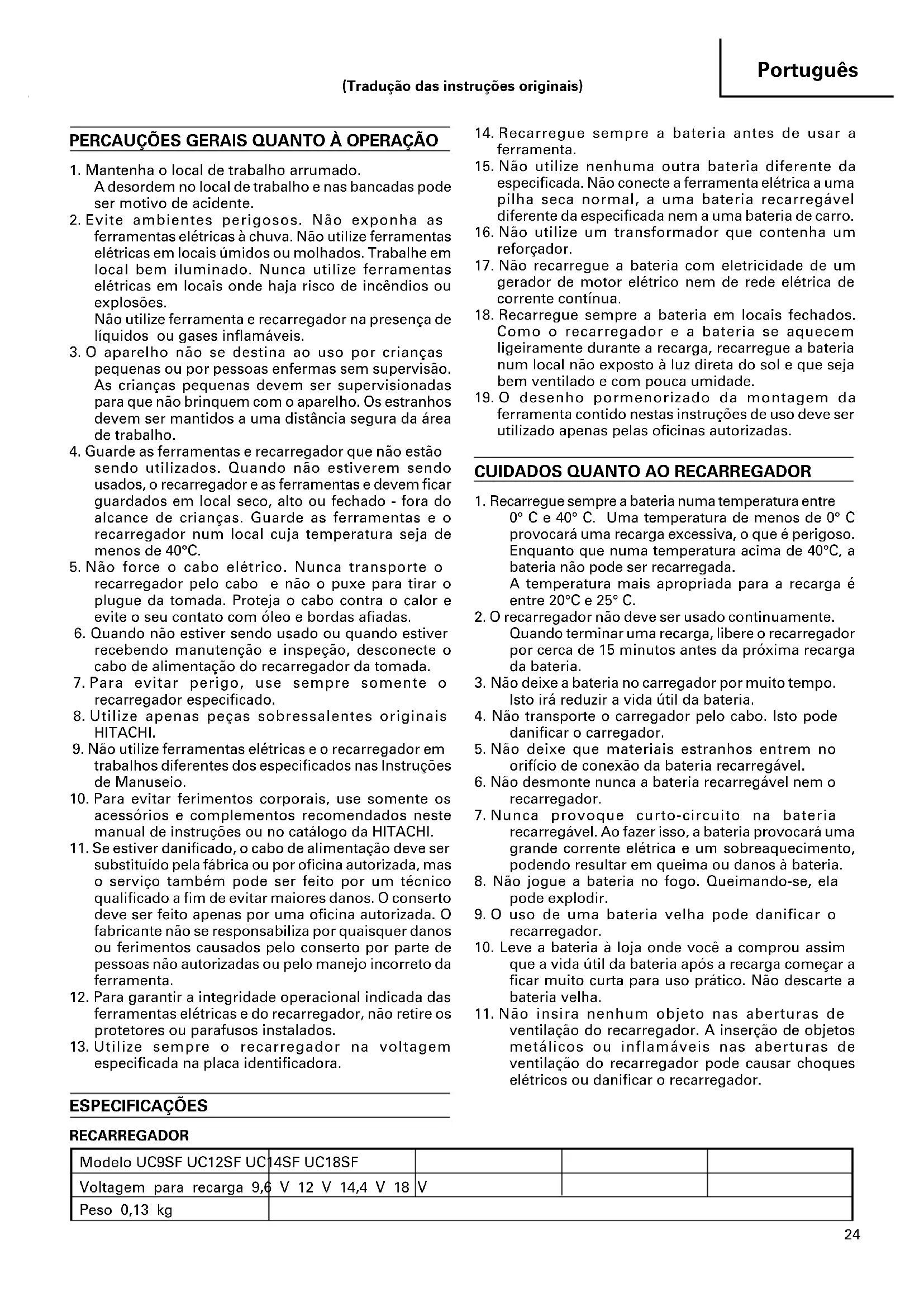 Português

(Tradução das instruções originais)

PERCAUÇÕES GERAIS QUANTO À OPERAÇÃO

1. Mantenha o local de trabalho arrumado. A desordem no local de trabalho e nas bancadas pode ser motivo de acidente.
2. Evite ambientes perigosos. Não exponha as ferramentas elétricas à chuva. Não utilize ferramentas elétricas em locais úmidos ou molhados. Trabalhe em local bem iluminado. Nunca utilize ferramentas elétricas em locais onde haja risco de incêndios ou explosões.
Não utilize ferramenta e recarregador na presença de líquidos ou gases inflamáveis.
3. O aparelho não se destina ao uso por crianças pequenas ou por pessoas enfermas sem supervisão. As crianças pequenas devem ser supervisionadas para que não brinquem com o aparelho. Os estranhos devem ser mantidos a uma distância segura da área de trabalho.
4. Guarde as ferramentas e recarregador que não estão sendo utilizados. Quando não estiverem sendo usados, o recarregador e as ferramentas e devem ficar guardados em local seco, alto ou fechado - fora do alcance de crianças. Guarde as ferramentas e o recarregador num local cuja temperatura seja de menos de 40°C.
5. Não force o cabo elétrico. Nunca transporte o recarregador pelo cabo e não o puxe para tirar o plugue da tomada. Proteja o cabo contra o calor e evite o seu contato com óleo e bordas afiadas.
6. Quando não estiver sendo usado ou quando estiver recebendo manutenção e inspeção, desconecte o cabo de alimentação do recarregador da tomada.
7. Para evitar perigo, use sempre somente o recarregador especificado.
8. Utilize apenas peças sobressalentes originais HITACHI.
9. Não utilize ferramentas elétricas e o recarregador em trabalhos diferentes dos especificados nas Instruções de Manuseio.
10. Para evitar ferimentos corporais, use somente os acessórios e complementos recomendados neste manual de instruções ou no catálogo da HITACHI.
11. Se estiver danificado, o cabo de alimentação deve ser substituído pela fábrica ou por oficina autorizada, mas o serviço também pode ser feito por um técnico qualificado a fim de evitar maiores danos. O conserto deve ser feito apenas por uma oficina autorizada. O fabricante não se responsabiliza por quaisquer danos ou ferimentos causados pelo conserto por parte de pessoas não autorizadas ou pelo manejo incorreto da ferramenta.
12. Para garantir a integridade operacional indicada das ferramentas elétricas e do recarregador, não retire os protetores ou parafusos instalados.
13. Utilize sempre o recarregador na voltagem especificada na placa identificadora.
14. Recarregue sempre a bateria antes de usar a ferramenta.
15. Não utilize nenhuma outra bateria diferente da especificada. Não conecte a ferramenta elétrica a uma pilha seca normal, a uma bateria recarregável diferente da especificada nem a uma bateria de carro.
16. Não utilize um transformador que contenha um reforçador.
17. Não recarregue a bateria com eletricidade de um gerador de motor elétrico nem de rede elétrica de corrente contínua.
18. Recarregue sempre a bateria em locais fechados. Como o recarregador e a bateria se aquecem ligeiramente durante a recarga, recarregue a bateria num local não exposto à luz direta do sol e que seja bem ventilado e com pouca umidade.
19. O desenho pormenorizado da montagem da ferramenta contido nestas instruções de uso deve ser utilizado apenas pelas oficinas autorizadas.

CUIDADOS QUANTO AO RECARREGADOR

1. Recarregue sempre a bateria numa temperatura entre 0° C e 40° C. Uma temperatura de menos de 0° C provocará uma recarga excessiva, o que é perigoso. Enquanto que numa temperatura acima de 40°C, a bateria não pode ser recarregada.
A temperatura mais apropriada para a recarga é entre 20°C e 25° C.
2. O recarregador não deve ser usado continuamente. Quando terminar uma recarga, libere o recarregador por cerca de 15 minutos antes da próxima recarga da bateria.
3. Não deixe a bateria no carregador por muito tempo. Isto irá reduzir a vida útil da bateria.
4. Não transporte o carregador pelo cabo. Isto pode danificar o carregador.
5. Não deixe que materiais estranhos entrem no orifício de conexão da bateria recarregável.
6. Não desmonte nunca a bateria recarregável nem o recarregador.
7. Nunca provoque curto-circuito na bateria recarregável. Ao fazer isso, a bateria provocará uma grande corrente elétrica e um sobreaquecimento, podendo resultar em queima ou danos à bateria.
8. Não jogue a bateria no fogo. Queimando-se, ela pode explodir.
9. O uso de uma bateria velha pode danificar o recarregador.
10. Leve a bateria à loja onde você a comprou assim que a vida útil da bateria após a recarga começar a ficar muito curta para uso prático. Não descarte a bateria velha.
11. Não insira nenhum objeto nas aberturas de ventilação do recarregador. A inserção de objetos metálicos ou inflamáveis nas aberturas de ventilação do recarregador pode causar choques elétricos ou danificar o recarregador.

ESPECIFICAÇÕES

RECARREGADOR

| Modelo UC9SF UC12SF UC14SF UC18SF | | | |
|---|---|---|---|
| Voltagem para recarga 9,6 V 12 V 14,4 V 18 V | | | |
| Peso 0,13 kg | | | |

24